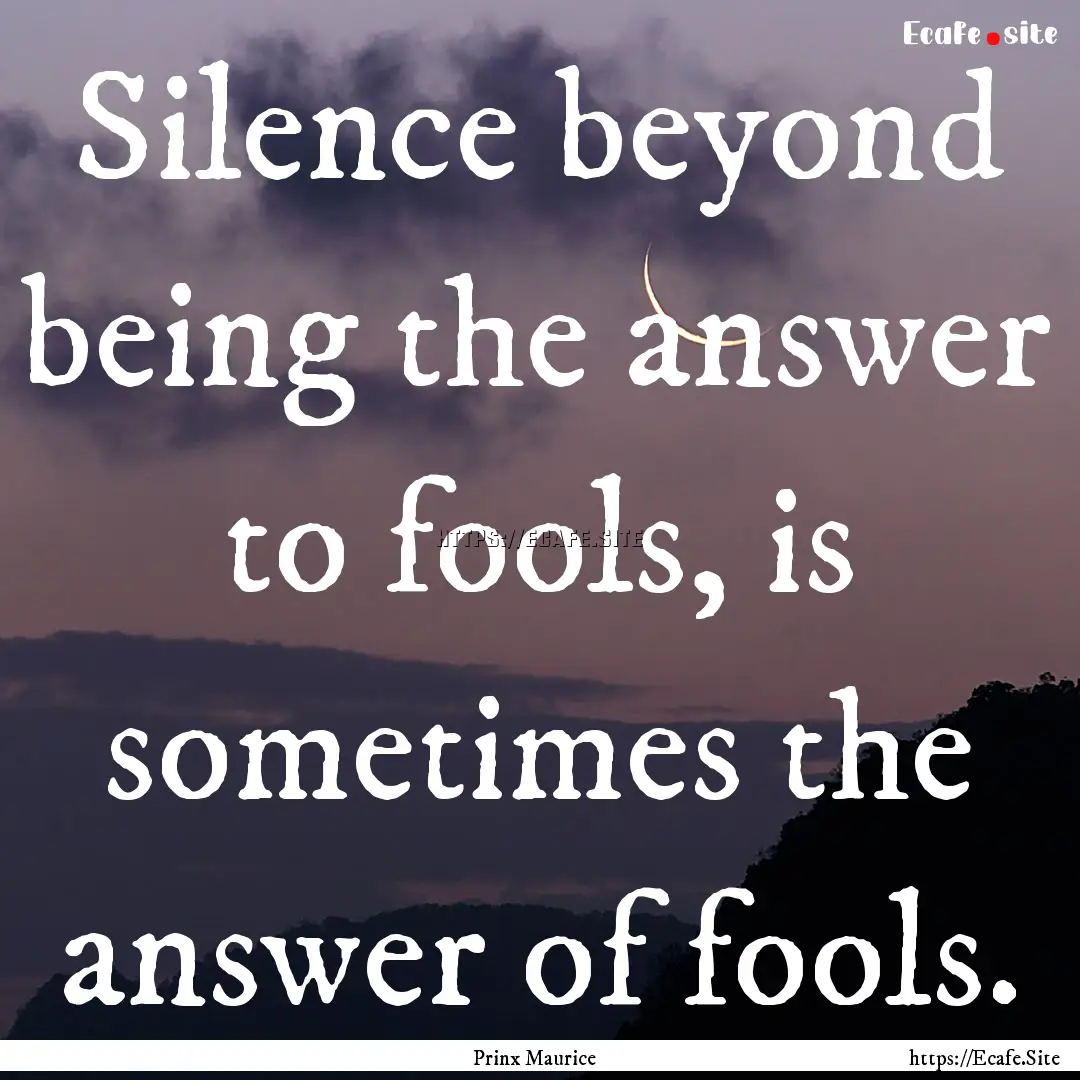 Ecafe.site

Silence beyond being the answer to fools, is sometimes the answer of fools.

HTTPS://ECAFE.SITE

Prinx Maurice

https://Ecafe.Site